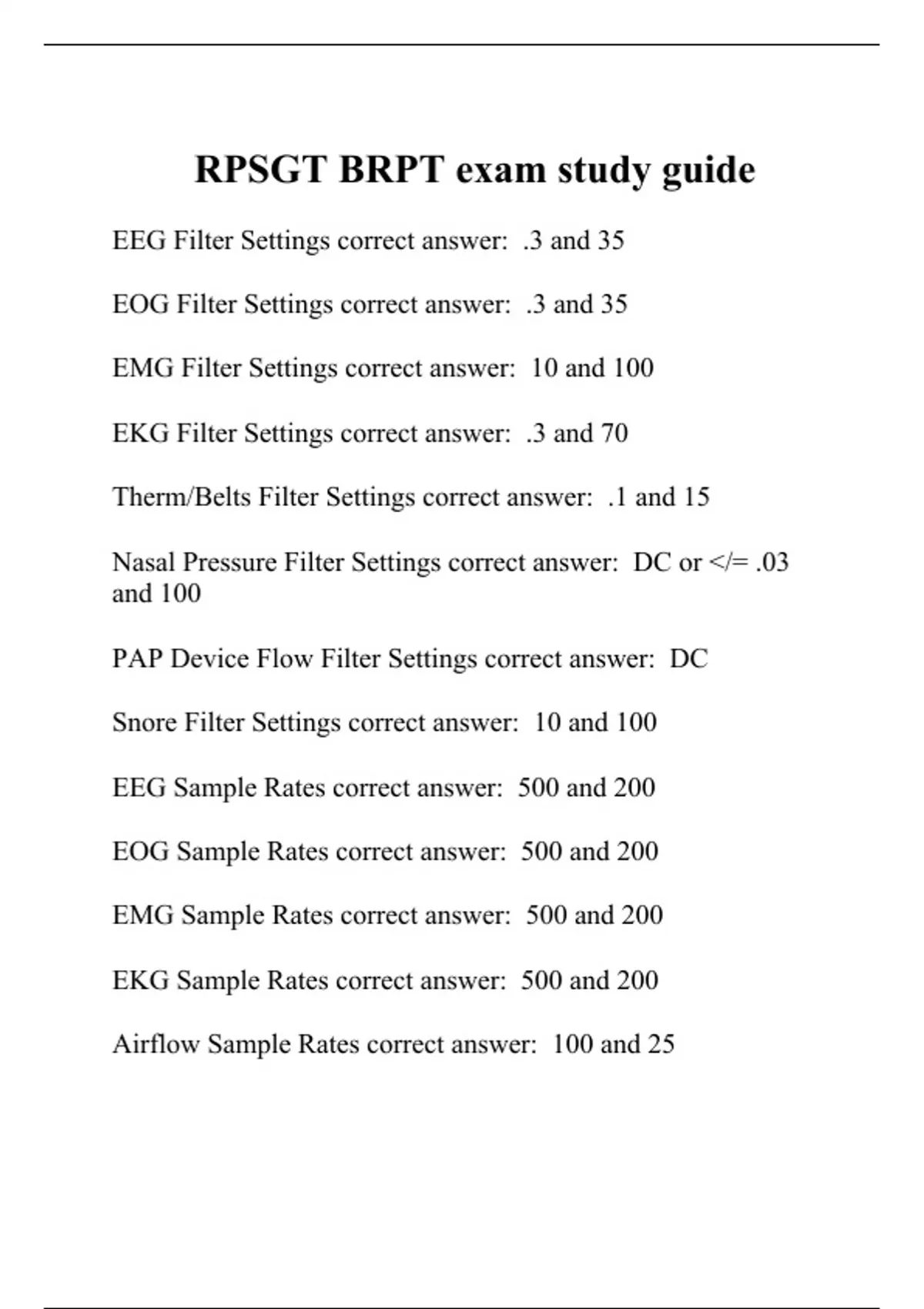 RPSGT BRPT exam study guide

EEG Filter Settings correct answer: .3 and 35

EOG Filter Settings correct answer: .3 and 35

EMG Filter Settings correct answer: 10 and 100

EKG Filter Settings correct answer: .3 and 70

Therm/Belts Filter Settings correct answer: .1 and 15

Nasal Pressure Filter Settings correct answer: DC or </= .03 and 100

PAP Device Flow Filter Settings correct answer: DC

Snore Filter Settings correct answer: 10 and 100

EEG Sample Rates correct answer: 500 and 200

EOG Sample Rates correct answer: 500 and 200

EMG Sample Rates correct answer: 500 and 200

EKG Sample Rates correct answer: 500 and 200

Airflow Sample Rates correct answer: 100 and 25